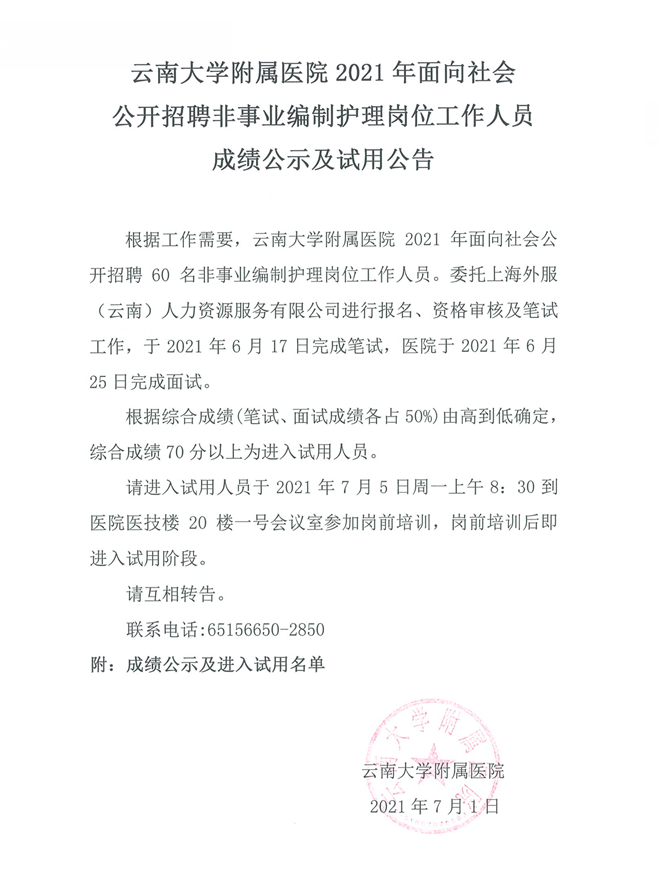 云南大学附属医院 2021 年面向社会
公开招聘非事业编制护理岗位工作人员
成绩公示及试用公告

根据工作需要，云南大学附属医院 2021 年面向社会公开招聘 60 名非事业编制护理岗位工作人员。委托上海外服（云南）人力资源服务有限公司进行报名、资格审核及笔试工作，于 2021 年 6 月 17 日完成笔试，医院于 2021 年 6 月 25 日完成面试。

根据综合成绩(笔试、面试成绩各占 50%)由高到低确定，综合成绩 70 分以上为进入试用人员。

请进入试用人员于 2021 年 7 月 5 日周一上午 8：30 到医院医技楼 20 楼一号会议室参加岗前培训，岗前培训后即进入试用阶段。

请互相转告。

联系电话:65156650-2850

附：成绩公示及进入试用名单

云南大学附属医院

云南大学附属医院
2021 年 7 月 1 日